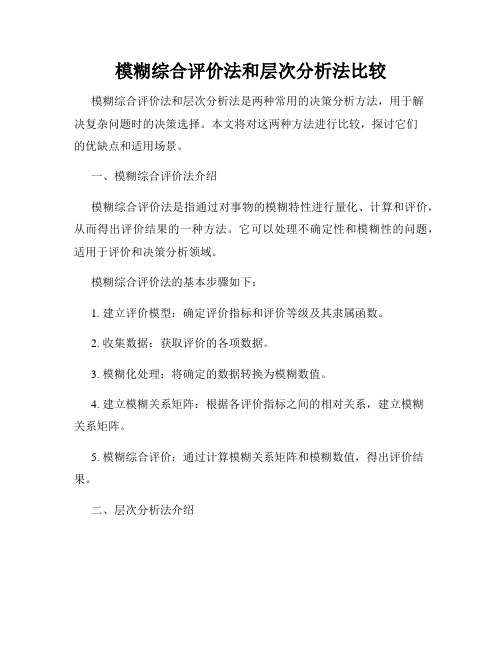 模糊综合评价法和层次分析法比较

模糊综合评价法和层次分析法是两种常用的决策分析方法，用于解决复杂问题时的决策选择。本文将对这两种方法进行比较，探讨它们的优缺点和适用场景。

一、模糊综合评价法介绍

模糊综合评价法是指通过对事物的模糊特性进行量化、计算和评价，从而得出评价结果的一种方法。它可以处理不确定性和模糊性的问题，适用于评价和决策分析领域。

模糊综合评价法的基本步骤如下：

1. 建立评价模型：确定评价指标和评价等级及其隶属函数。

2. 收集数据：获取评价的各项数据。

3. 模糊化处理：将确定的数据转换为模糊数值。

4. 建立模糊关系矩阵：根据各评价指标之间的相对关系，建立模糊关系矩阵。

5. 模糊综合评价：通过计算模糊关系矩阵和模糊数值，得出评价结果。

二、层次分析法介绍